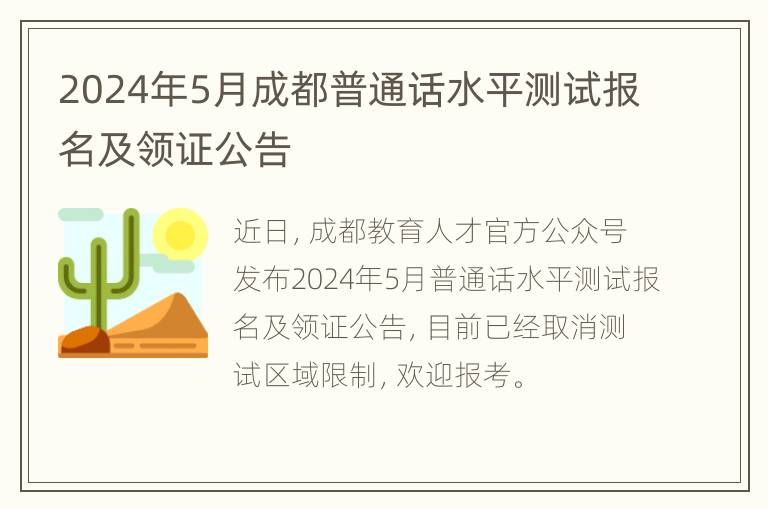 2024年5月成都普通话水平测试报名及领证公告

近日, 成都教育人才官方公众号发布2024年5月普通话水平测试报名及领证公告, 目前已经取消测试区域限制, 欢迎报考。